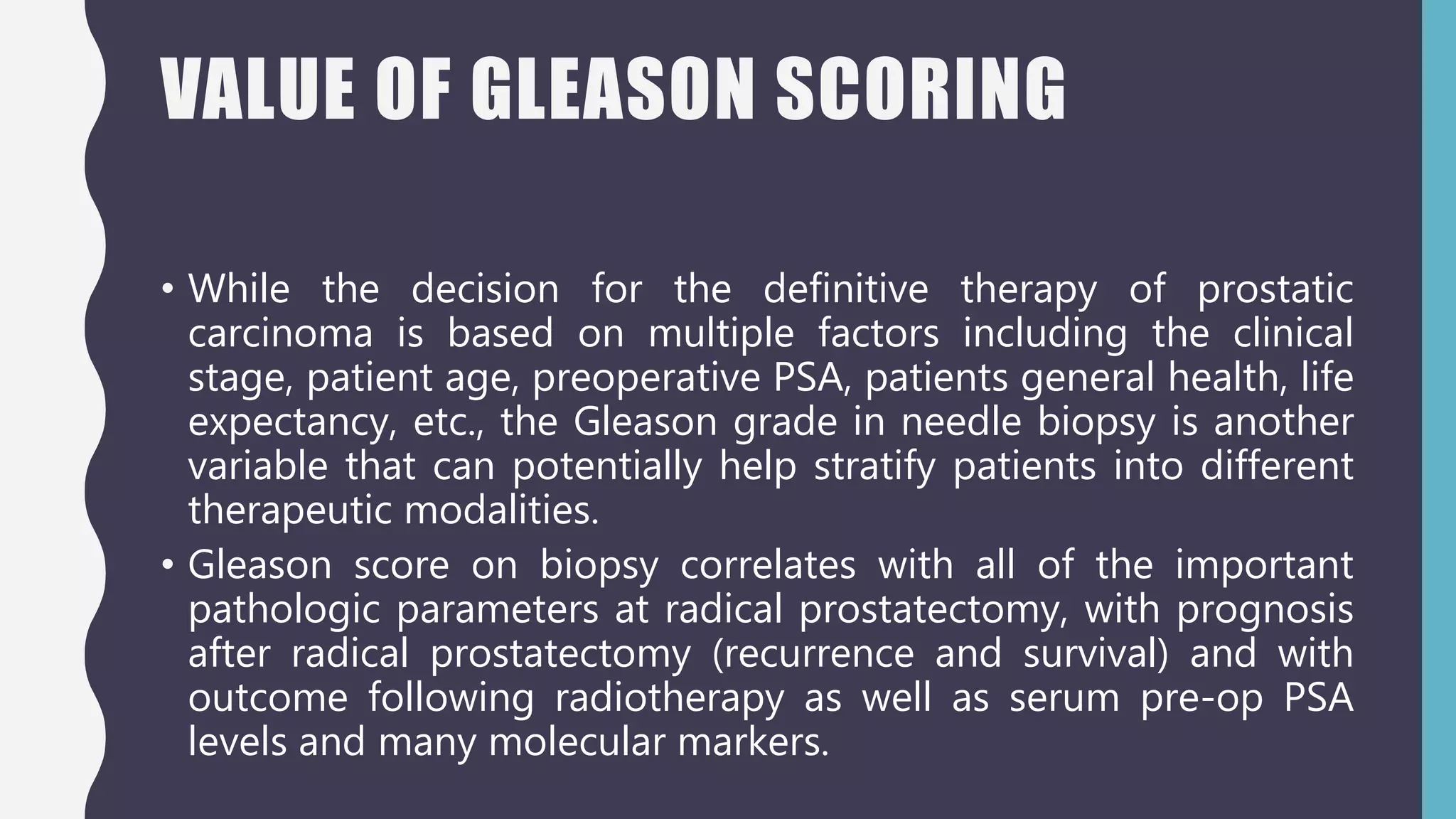 VALUE OF GLEASON SCORING

• While the decision for the definitive therapy of prostatic carcinoma is based on multiple factors including the clinical stage, patient age, preoperative PSA, patients general health, life expectancy, etc., the Gleason grade in needle biopsy is another variable that can potentially help stratify patients into different therapeutic modalities.

• Gleason score on biopsy correlates with all of the important pathologic parameters at radical prostatectomy, with prognosis after radical prostatectomy (recurrence and survival) and with outcome following radiotherapy as well as serum pre-op PSA levels and many molecular markers.